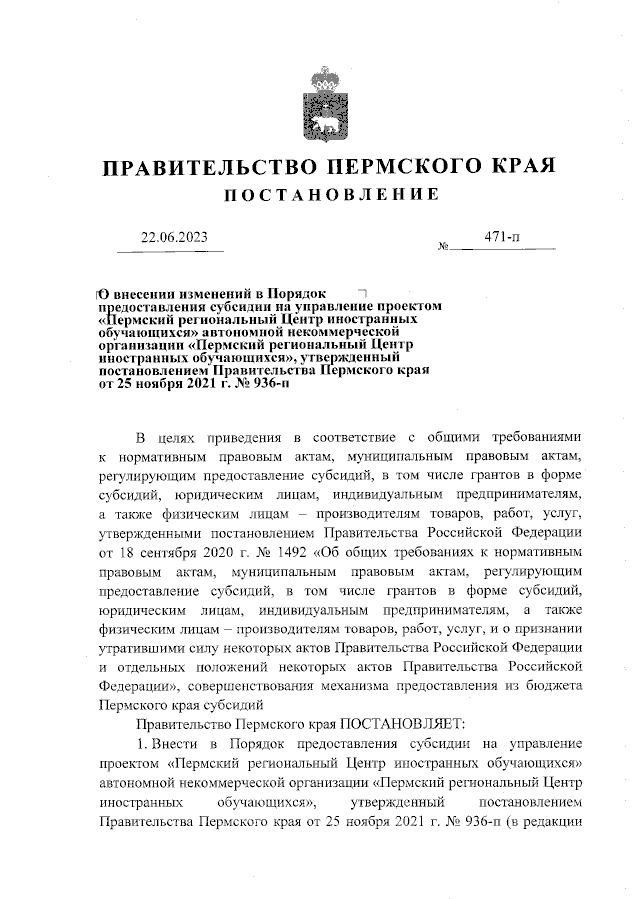 ПРАВИТЕЛЬСТВО ПЕРМСКОГО КРАЯ
ПОСТАНОВЛЕНИЕ

22.06.2023 № 471-п

О внесении изменений в Порядок предоставления субсидии на управление проектом «Пермский региональный Центр иностранных обучающихся» автономной некоммерческой организации «Пермский региональный Центр иностранных обучающихся», утвержденный постановлением Правительства Пермского края от 25 ноября 2021 г. № 936-п

В целях приведения в соответствие с общими требованиями к нормативным правовым актам, муниципальным правовым актам, регулирующим предоставление субсидий, в том числе грантов в форме субсидий, юридическим лицам, индивидуальным предпринимателям, а также физическим лицам – производителям товаров, работ, услуг, утвержденными постановлением Правительства Российской Федерации от 18 сентября 2020 г. № 1492 «Об общих требованиях к нормативным правовым актам, муниципальным правовым актам, регулирующим предоставление субсидий, в том числе грантов в форме субсидий, юридическим лицам, индивидуальным предпринимателям, а также физическим лицам – производителям товаров, работ, услуг, и о признании утратившими силу некоторых актов Правительства Российской Федерации и отдельных положений некоторых актов Правительства Российской Федерации», совершенствования механизма предоставления из бюджета Пермского края субсидий

Правительство Пермского края ПОСТАНОВЛЯЕТ:

1. Внести в Порядок предоставления субсидии на управление проектом «Пермский региональный Центр иностранных обучающихся» автономной некоммерческой организации «Пермский региональный Центр иностранных обучающихся», утвержденный постановлением Правительства Пермского края от 25 ноября 2021 г. № 936-п (в редакции